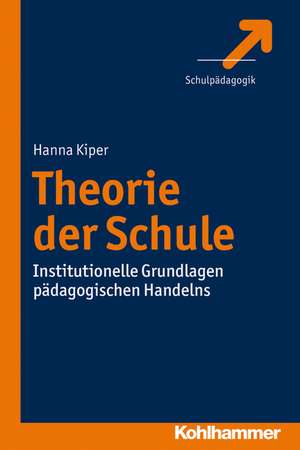 Schulpädagogik

Hanna Kiper

Theorie der Schule

Institutionelle Grundlagen pädagogischen Handelns

Kohlhammer